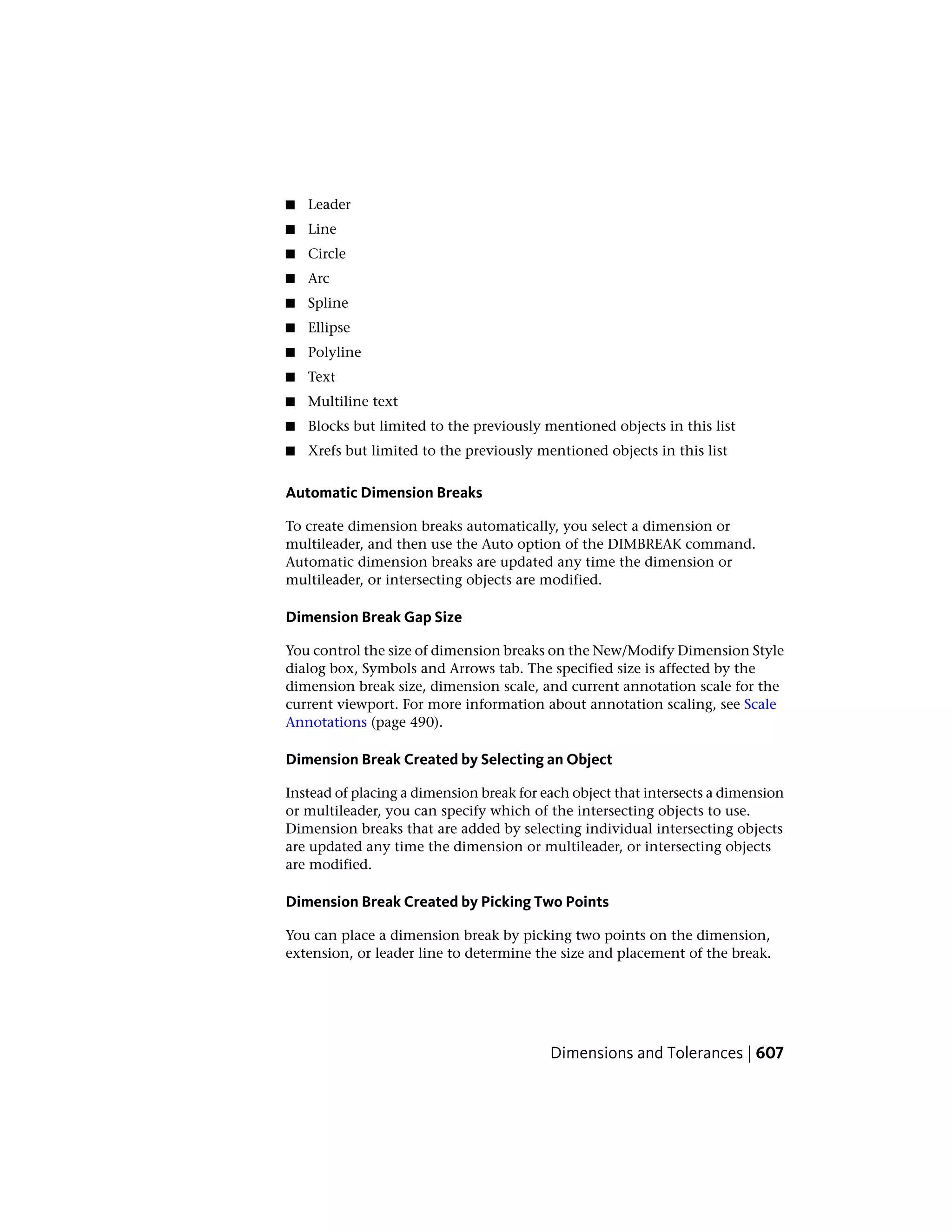 ■ Leader
■ Line
■ Circle
■ Arc
■ Spline
■ Ellipse
■ Polyline
■ Text
■ Multiline text
■ Blocks but limited to the previously mentioned objects in this list
■ Xrefs but limited to the previously mentioned objects in this list

Automatic Dimension Breaks

To create dimension breaks automatically, you select a dimension or multileader, and then use the Auto option of the DIMBREAK command. Automatic dimension breaks are updated any time the dimension or multileader, or intersecting objects are modified.

Dimension Break Gap Size

You control the size of dimension breaks on the New/Modify Dimension Style dialog box, Symbols and Arrows tab. The specified size is affected by the dimension break size, dimension scale, and current annotation scale for the current viewport. For more information about annotation scaling, see Scale Annotations (page 490).

Dimension Break Created by Selecting an Object

Instead of placing a dimension break for each object that intersects a dimension or multileader, you can specify which of the intersecting objects to use. Dimension breaks that are added by selecting individual intersecting objects are updated any time the dimension or multileader, or intersecting objects are modified.

Dimension Break Created by Picking Two Points

You can place a dimension break by picking two points on the dimension, extension, or leader line to determine the size and placement of the break.

Dimensions and Tolerances | 607